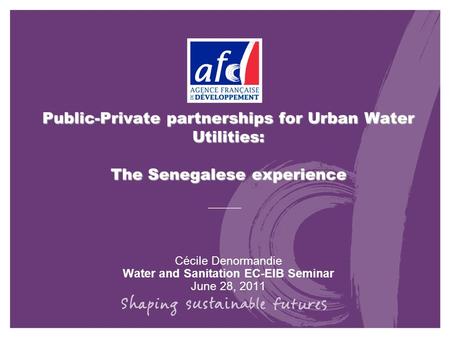 afd
AGENCE FRANÇAISE DE DÉVELOPPEMENT

Public-Private partnerships for Urban Water Utilities:

The Senegalese experience

Cécile Denormandie
Water and Sanitation EC-EIB Seminar
June 28, 2011
Shaping sustainable futures